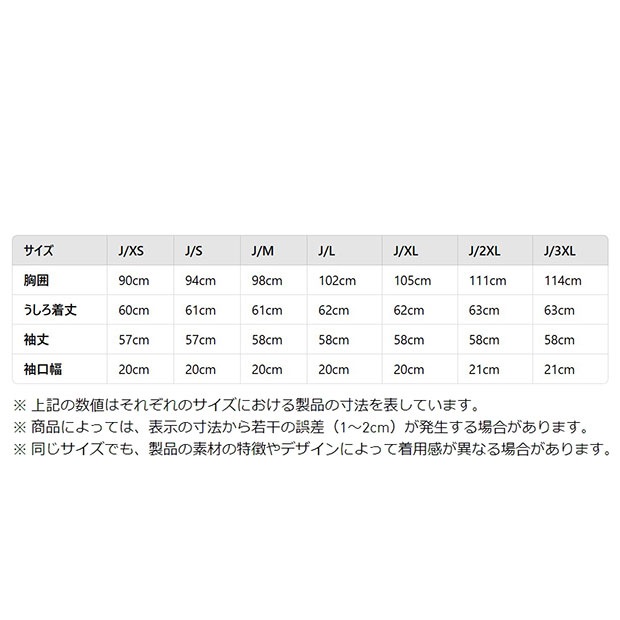 | サイズ | J/XS | J/S | J/M | J/L | J/XL | J/2XL | J/3XL |
|---|---|---|---|---|---|---|---|
| 胸囲 | 90cm | 94cm | 98cm | 102cm | 105cm | 111cm | 114cm |
| うしろ着丈 | 60cm | 61cm | 61cm | 62cm | 62cm | 63cm | 63cm |
| 袖丈 | 57cm | 57cm | 58cm | 58cm | 58cm | 58cm | 58cm |
| 袖口幅 | 20cm | 20cm | 20cm | 20cm | 20cm | 21cm | 21cm |

※ 上記の数値はそれぞれのサイズにおける製品の寸法を表しています。
※ 商品によっては、表示の寸法から若干の誤差（1~2cm）が発生する場合があります。
※ 同じサイズでも、製品の素材の特徴やデザインによって着用感が異なる場合があります。